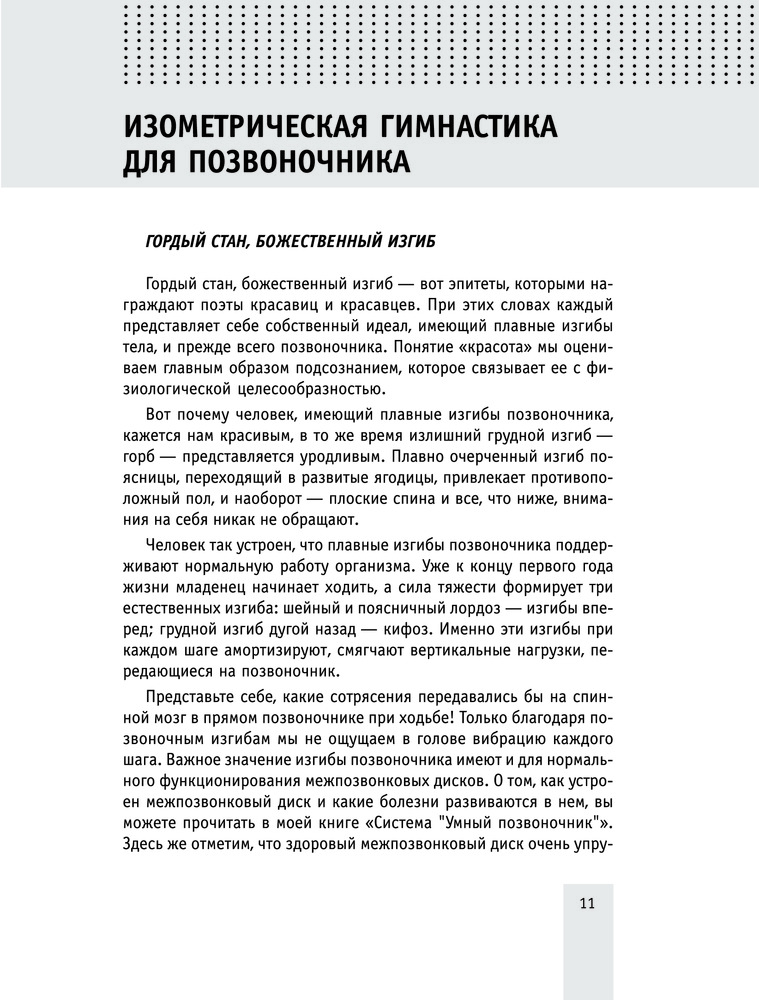 ИЗОМЕТРИЧЕСКАЯ ГИМНАСТИКА ДЛЯ ПОЗВОНОЧНИКА

ГОРДЫЙ СТАН, БОЖЕСТВЕННЫЙ ИЗГИБ

Гордый стан, божественный изгиб — вот эпитеты, которыми награждают поэты красавиц и красавцев. При этих словах каждый представляет себе собственный идеал, имеющий плавные изгибы тела, и прежде всего позвоночника. Понятие «красота» мы оцениваем главным образом подсознанием, которое связывает ее с физиологической целесообразностью.

Вот почему человек, имеющий плавные изгибы позвоночника, кажется нам красивым, в то же время излишний грудной изгиб — горб — представляется уродливым. Плавно очерченный изгиб поясницы, переходящий в развитые ягодицы, привлекает противоположный пол, и наоборот — плоские спина и все, что ниже, внимания на себя никак не обращают.

Человек так устроен, что плавные изгибы позвоночника поддерживают нормальную работу организма. Уже к концу первого года жизни младенец начинает ходить, а сила тяжести формирует три естественных изгиба: шейный и поясничный лордоз — изгибы вперед; грудной изгиб дугой назад — кифоз. Именно эти изгибы при каждом шаге амортизируют, смягчают вертикальные нагрузки, передающиеся на позвоночник.

Представьте себе, какие сотрясения передавались бы на спинной мозг в прямом позвоночнике при ходьбе! Только благодаря позвоночным изгибам мы не ощущаем в голове вибрацию каждого шага. Важное значение изгибы позвоночника имеют и для нормального функционирования межпозвонковых дисков. О том, как устроен межпозвонковый диск и какие болезни развиваются в нем, вы можете прочитать в моей книге «Система "Умный позвоночник"». Здесь же отметим, что здоровый межпозвонковый диск очень упру-

11